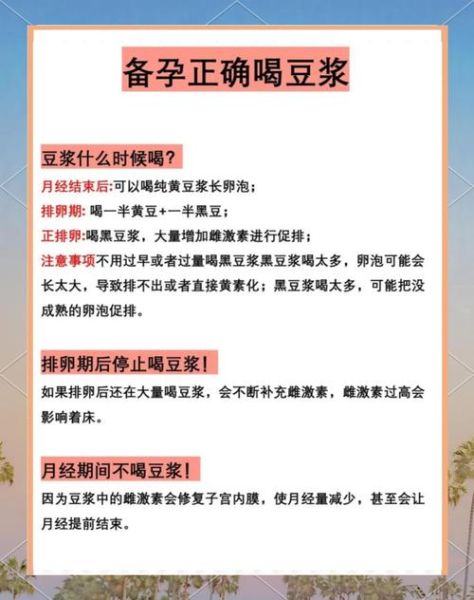 备孕正确喝豆浆

豆浆什么时候喝?

月经结束后:可以喝纯黄豆浆长卵泡;

排卵期: 喝一半黄豆+一半黑豆;

正排卵:喝黑豆浆，大量增加雌激素进行促排;

注意事项不用过早或者过量喝黑豆浆黑豆浆喝太多，卵泡可能会长太大，导致排不出或者直接黄素化；黑豆浆喝太多，可能把没成熟的卵泡促排。

排卵期后停止喝豆浆!

如果排卵后还在大量喝豆浆，会不断补充雌激素，雌激素过高会影响着床。

月经期间不喝豆浆!

因为豆浆中的雌激素会修复子宫内膜，使月经量减少，甚至会让月经提前结束。